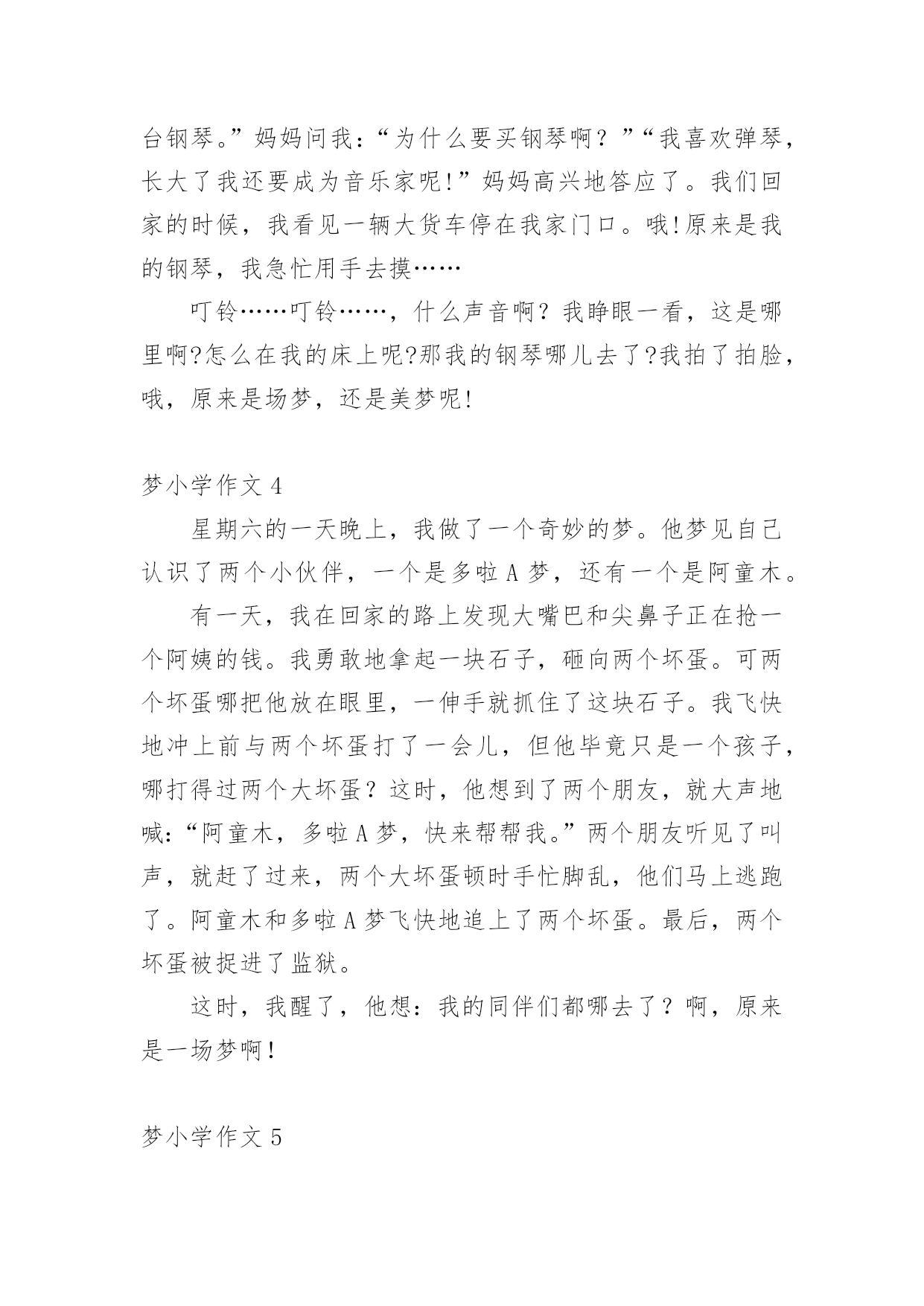 台钢琴。”妈妈问我：“为什么要买钢琴啊？”“我喜欢弹琴，长大了我还要成为音乐家呢!”妈妈高兴地答应了。我们回家的时候，我看见一辆大货车停在我家门口。哦!原来是我的钢琴，我急忙用手去摸……

叮铃……叮铃……，什么声音啊？我睁眼一看，这是哪里啊?怎么在我的床上呢?那我的钢琴哪儿去了?我拍了拍脸，哦，原来是场梦，还是美梦呢!

梦小学作文 4

星期六的一天晚上，我做了一个奇妙的梦。他梦见自己认识了两个小伙伴，一个是多啦 A 梦，还有一个是阿童木。

有一天，我在回家的路上发现大嘴巴和尖鼻子正在抢一个阿姨的钱。我勇敢地拿起一块石子，砸向两个坏蛋。可两个坏蛋哪把他放在眼里，一伸手就抓住了这块石子。我飞快地冲上前与两个坏蛋打了一会儿，但他毕竟只是一个孩子，哪打得过两个大坏蛋？这时，他想到了两个朋友，就大声地喊:“阿童木，多啦 A 梦，快来帮帮我。”两个朋友听见了叫声，就赶了过来，两个大坏蛋顿时手忙脚乱，他们马上逃跑了。阿童木和多啦 A 梦飞快地追上了两个坏蛋。最后，两个坏蛋被捉进了监狱。

这时，我醒了，他想：我的同伴们都哪去了？啊，原来是一场梦啊！

梦小学作文 5